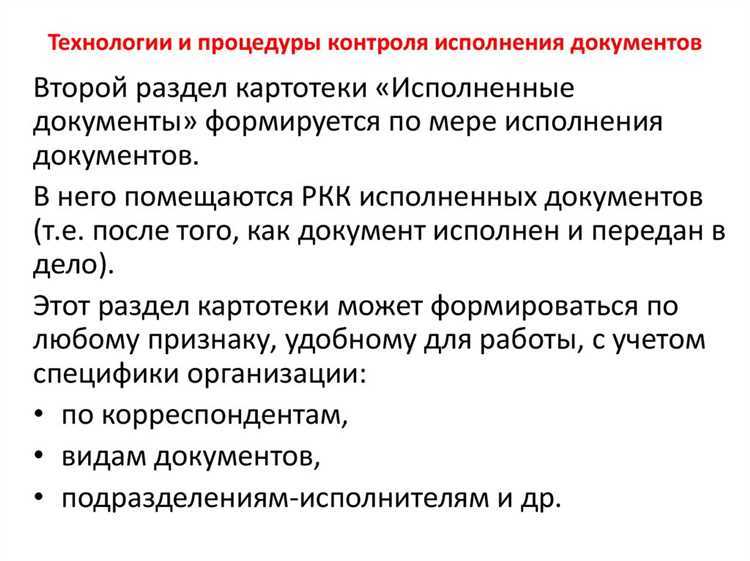 Технологии и процедуры контроля исполнения документов

Второй раздел картотеки «Исполненные документы» формируется по мере исполнения документов.

В него помещаются РКК исполненных документов (т.е. после того, как документ исполнен и передан в дело).

Этот раздел картотеки может формироваться по любому признаку, удобному для работы, с учетом специфики организации:

• по корреспондентам,
• видам документов,
• подразделениям-исполнителям и др.